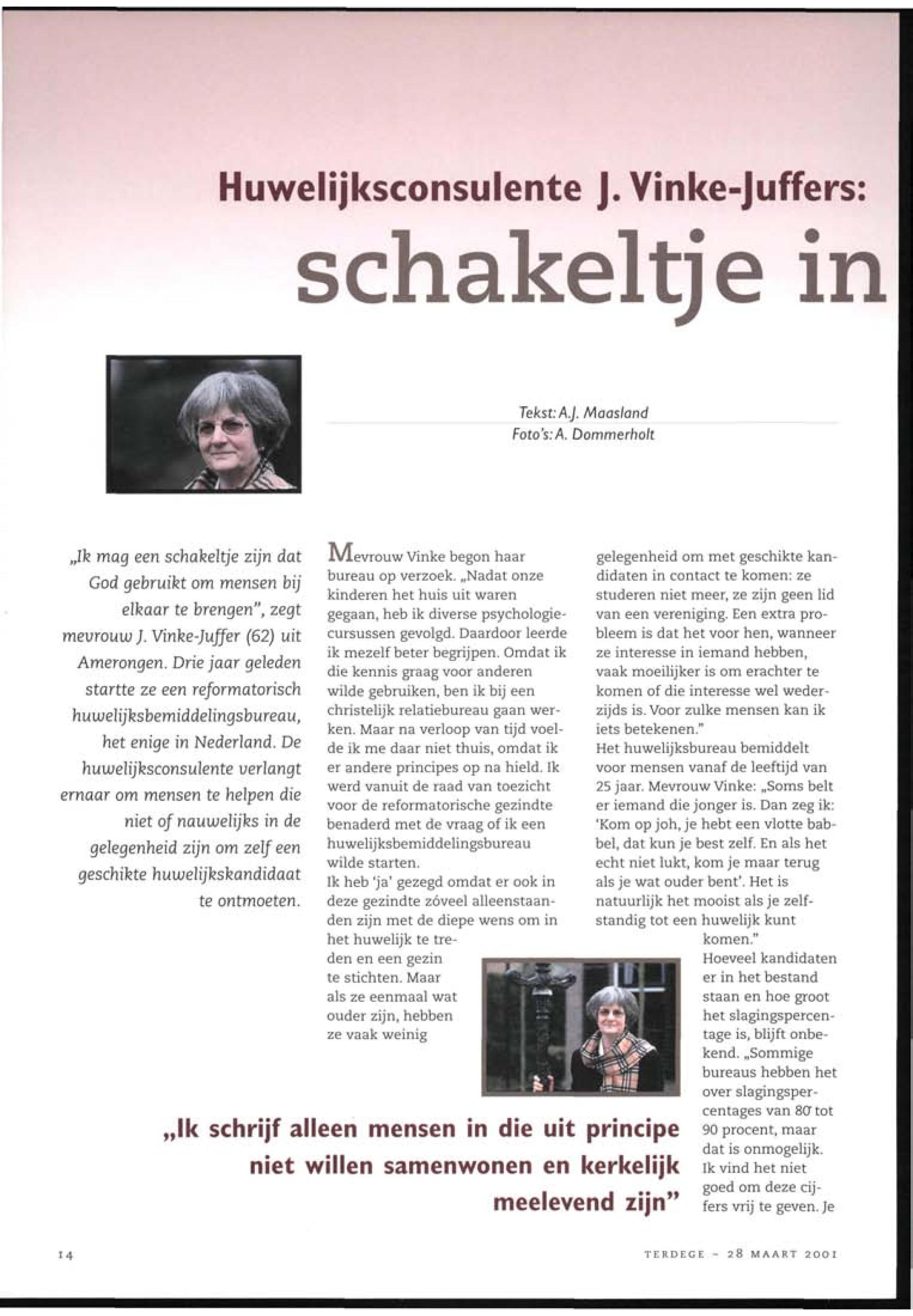 Huwelijksconsulente J. Vinke-Juffers:

schakeltje in

Tekst: A.J. Maasland
Foto's: A. Dommerholt

„Ik mag een schakeltje zijn dat God gebruikt om mensen bij elkaar te brengen", zegt mevrouw J. Vinke-Juffer (62) uit Amerongen. Drie jaar geleden startte ze een reformatorisch huwelijksbemiddelingsbureau, het enige in Nederland. De huwelijksconsulente verlangt ernaar om mensen te helpen die niet of nauwelijks in de gelegenheid zijn om zelf een geschikte huwelijkskandidaat te ontmoeten.

Mevrouw Vinke begon haar bureau op verzoek. „Nadat onze kinderen het huis uit waren gegaan, heb ik diverse psychologiecursussen gevolgd. Daardoor leerde ik mezelf beter begrijpen. Omdat ik die kennis graag voor anderen wilde gebruiken, ben ik bij een christelijk relatiebureau gaan werken. Maar na verloop van tijd voelde ik me daar niet thuis, omdat ik er andere principes op na hield. Ik werd vanuit de raad van toezicht voor de reformatorische gezindte benaderd met de vraag of ik een huwelijksbemiddelingsbureau wilde starten.
Ik heb 'ja' gezegd omdat er ook in deze gezindte zóveel alleenstaanden zijn met de diepe wens om in het huwelijk te treden en een gezin te stichten. Maar als ze eenmaal wat ouder zijn, hebben ze vaak weinig gelegenheid om met geschikte kandidaten in contact te komen: ze studeren niet meer, ze zijn geen lid van een vereniging. Een extra probleem is dat het voor hen, wanneer ze interesse in iemand hebben, vaak moeilijker is om erachter te komen of die interesse wel wederzijds is. Voor zulke mensen kan ik iets betekenen."
Het huwelijksbureau bemiddelt voor mensen vanaf de leeftijd van 25 jaar. Mevrouw Vinke: „Soms belt er iemand die jonger is. Dan zeg ik: 'Kom op joh, je hebt een vlotte babbel, dat kun je best zelf. En als het echt niet lukt, kom je maar terug als je wat ouder bent'. Het is natuurlijk het mooist als je zelfstandig tot een huwelijk kunt komen."
Hoeveel kandidaten er in het bestand staan en hoe groot het slagingspercentage is, blijft onbekend. „Sommige bureaus hebben het over slagingspercentages van 80 tot 90 procent, maar dat is onmogelijk. Ik vind het niet goed om deze cijfers vrij te geven. Je

„Ik schrijf alleen mensen in die uit principe niet willen samenwonen en kerkelijk meelevend zijn"

14

TERDEGE - 28 MAART 2001